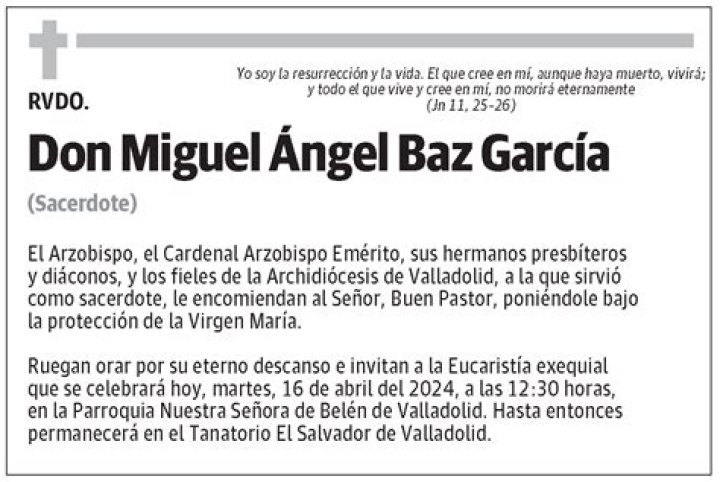 Yo soy la resurrección y la vida. El que cree en mí, aunque haya muerto, vivirá; y todo el que vive y cree en mí, no morirá eternamente
(Jn 11, 25-26)

RVDO.

Don Miguel Ángel Baz García

(Sacerdote)

El Arzobispo, el Cardenal Arzobispo Emérito, sus hermanos presbíteros y diáconos, y los fieles de la Archidiócesis de Valladolid, a la que sirvió como sacerdote, le encomiendan al Señor, Buen Pastor, poniéndole bajo la protección de la Virgen María.

Ruegan orar por su eterno descanso e invitan a la Eucaristía exequial que se celebrará hoy, martes, 16 de abril del 2024, a las 12:30 horas, en la Parroquia Nuestra Señora de Belén de Valladolid. Hasta entonces permanecerá en el Tanatorio El Salvador de Valladolid.